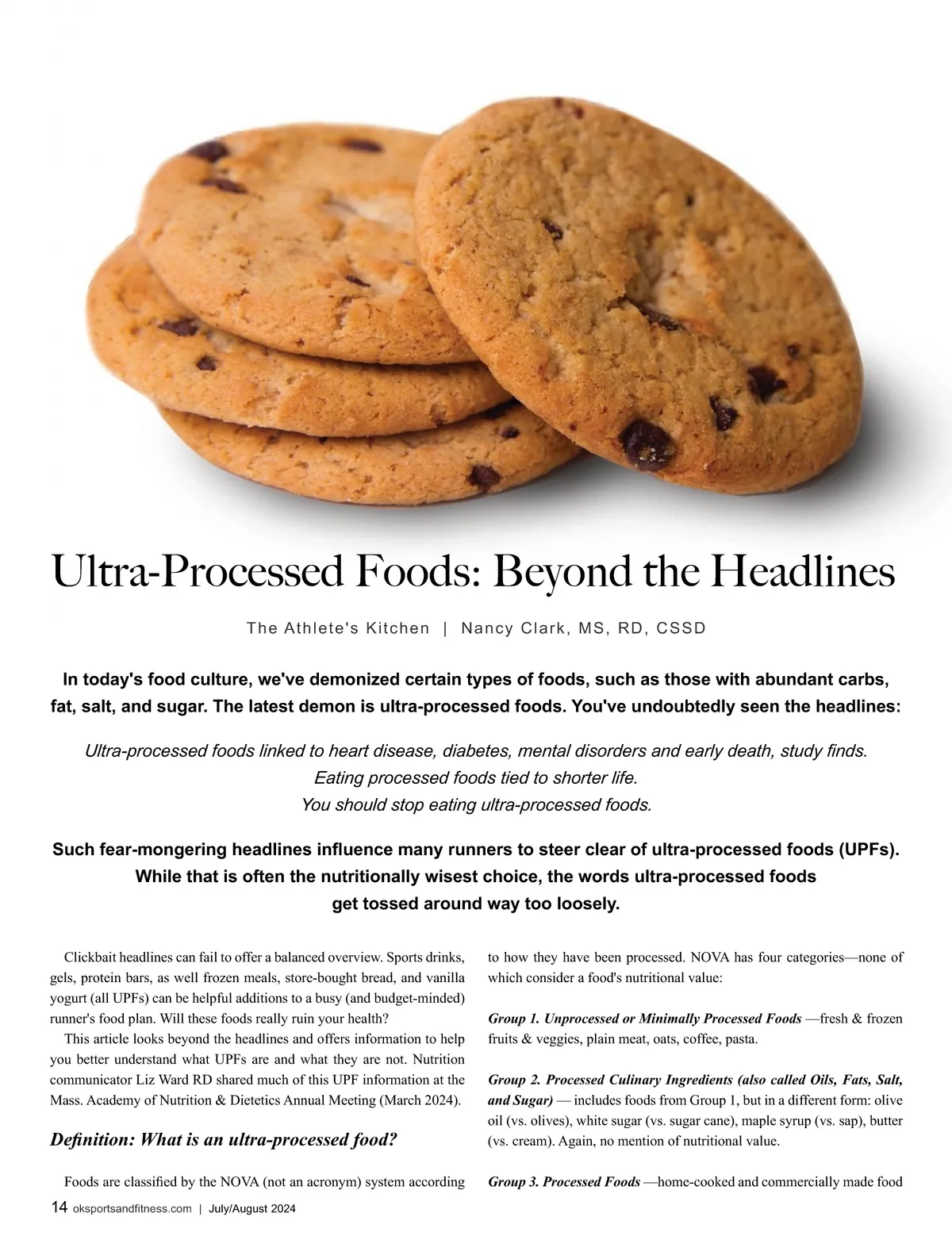 Ultra-Processed Foods: Beyond the Headlines

The Athlete's Kitchen | Nancy Clark, MS, RD, CSSD

In today's food culture, we've demonized certain types of foods, such as those with abundant carbs, fat, salt, and sugar. The latest demon is ultra-processed foods. You've undoubtedly seen the headlines:

Ultra-processed foods linked to heart disease, diabetes, mental disorders and early death, study finds.
Eating processed foods tied to shorter life.
You should stop eating ultra-processed foods.

Such fear-mongering headlines influence many runners to steer clear of ultra-processed foods (UPFs). While that is often the nutritionally wisest choice, the words ultra-processed foods get tossed around way too loosely.

Clickbait headlines can fail to offer a balanced overview. Sports drinks, gels, protein bars, as well frozen meals, store-bought bread, and vanilla yogurt (all UPFs) can be helpful additions to a busy (and budget-minded) runner's food plan. Will these foods really ruin your health?

This article looks beyond the headlines and offers information to help you better understand what UPFs are and what they are not. Nutrition communicator Liz Ward RD shared much of this UPF information at the Mass. Academy of Nutrition & Dietetics Annual Meeting (March 2024).

Definition: What is an ultra-processed food?

Foods are classified by the NOVA (not an acronym) system according to how they have been processed. NOVA has four categories—none of which consider a food's nutritional value:

Group 1. Unprocessed or Minimally Processed Foods —fresh & frozen fruits & veggies, plain meat, oats, coffee, pasta.

Group 2. Processed Culinary Ingredients (also called Oils, Fats, Salt, and Sugar) — includes foods from Group 1, but in a different form: olive oil (vs. olives), white sugar (vs. sugar cane), maple syrup (vs. sap), butter (vs. cream). Again, no mention of nutritional value.

Group 3. Processed Foods —home-cooked and commercially made food

14 oksportsandfitness.com | July/August 2024